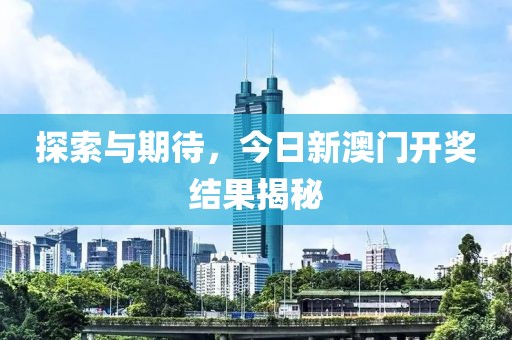 探索与期待，今日新澳门开奖结果揭秘